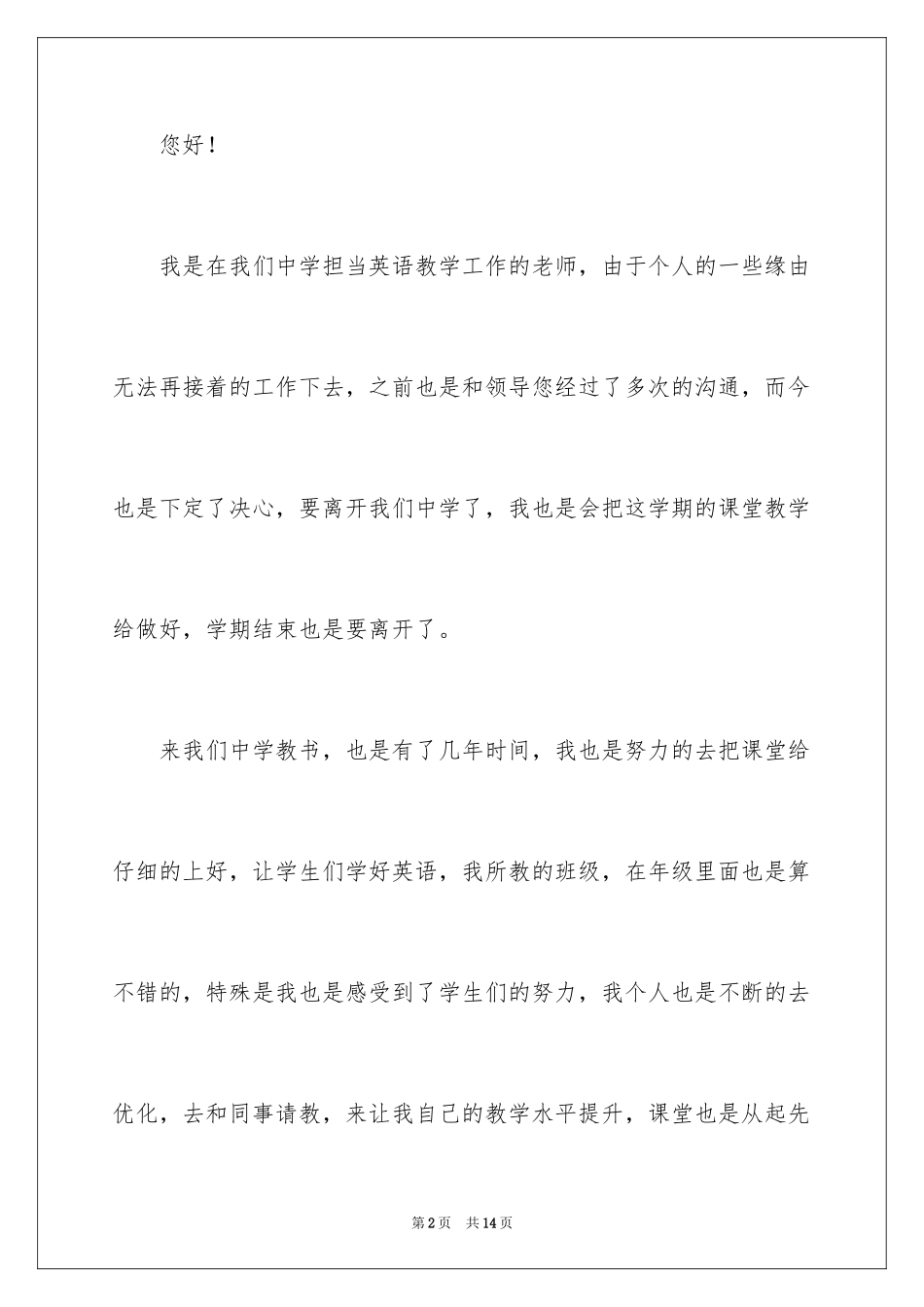 您好！

我是在我们中学担当英语教学工作的老师，由于个人的一些缘由无法再接着的工作下去，之前也是和领导您经过了多次的沟通，而今也是下定了决心，要离开我们中学了，我也是会把这学期的课堂教学给做好，学期结束也是要离开了。

来我们中学教书，也是有了几年时间，我也是努力的去把课堂给仔细的上好，让学生们学好英语，我所教的班级，在年级里面也是算不错的，特殊是我也是感受到了学生们的努力，我个人也是不断的去优化，去和同事请教，来让我自己的教学水平提升，课堂也是从起先

第2页 共14页